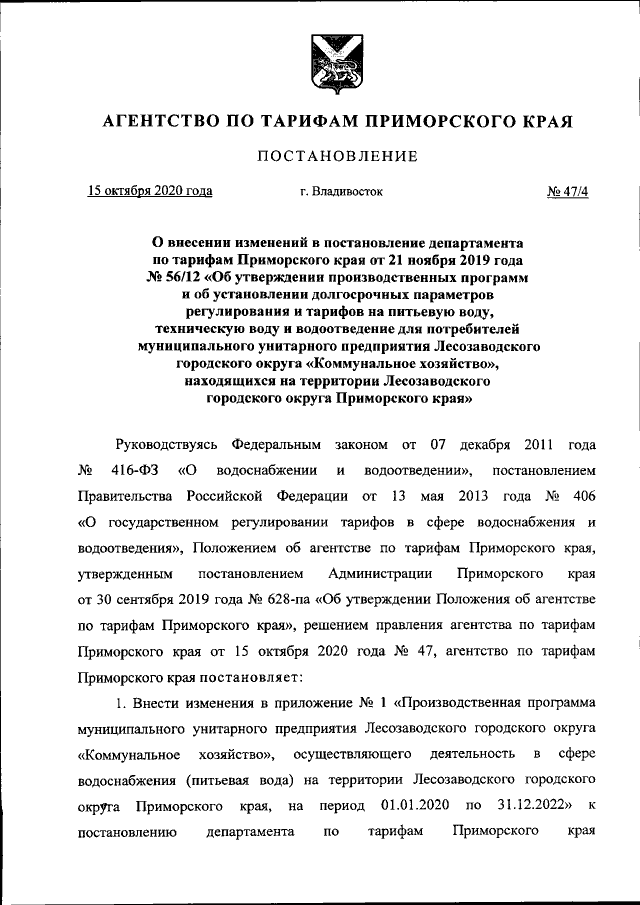 АГЕНТСТВО ПО ТАРИФАМ ПРИМОРСКОГО КРАЯ

ПОСТАНОВЛЕНИЕ

15 октября 2020 года г. Владивосток № 47/4

О внесении изменений в постановление департамента по тарифам Приморского края от 21 ноября 2019 года № 56/12 «Об утверждении производственных программ и об установлении долгосрочных параметров регулирования и тарифов на питьевую воду, техническую воду и водоотведение для потребителей муниципального унитарного предприятия Лесозаводского городского округа «Коммунальное хозяйство», находящихся на территории Лесозаводского городского округа Приморского края»

Руководствуясь Федеральным законом от 07 декабря 2011 года № 416-ФЗ «О водоснабжении и водоотведении», постановлением Правительства Российской Федерации от 13 мая 2013 года № 406 «О государственном регулировании тарифов в сфере водоснабжения и водоотведения», Положением об агентстве по тарифам Приморского края, утвержденным постановлением Администрации Приморского края от 30 сентября 2019 года № 628-па «Об утверждении Положения об агентстве по тарифам Приморского края», решением правления агентства по тарифам Приморского края от 15 октября 2020 года № 47, агентство по тарифам Приморского края постановляет:

1. Внести изменения в приложение № 1 «Производственная программа муниципального унитарного предприятия Лесозаводского городского округа «Коммунальное хозяйство», осуществляющего деятельность в сфере водоснабжения (питьевая вода) на территории Лесозаводского городского округа Приморского края, на период 01.01.2020 по 31.12.2022» к постановлению департамента по тарифам Приморского края